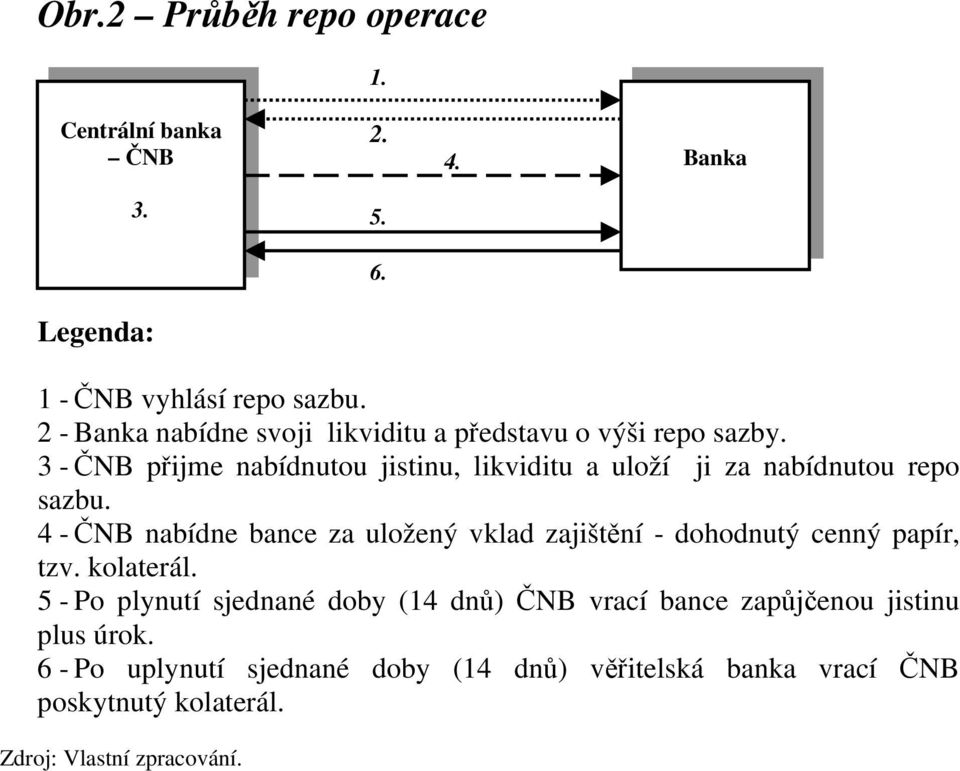 Obr.2 – Průběh repo operace

Centrální banka – ČNB

3.

1.

2.

4.

5.

6.

Banka

Legenda:

1 - ČNB vyhlásí repo sazbu.
2 - Banka nabídne svoji likviditu a představu o výši repo sazby.
3 - ČNB přijme nabídnutou jistinu, likviditu a uloží ji za nabídnutou repo sazbu.
4 - ČNB nabídne bance za uložený vklad zajištění - dohodnutý cenný papír, tzv. kolaterál.
5 - Po plynutí sjednané doby (14 dnů) ČNB vrací bance zapůjčenou jistinu plus úrok.
6 - Po uplynutí sjednané doby (14 dnů) věřitelská banka vrací ČNB poskytnutý kolaterál.

Zdroj: Vlastní zpracování.